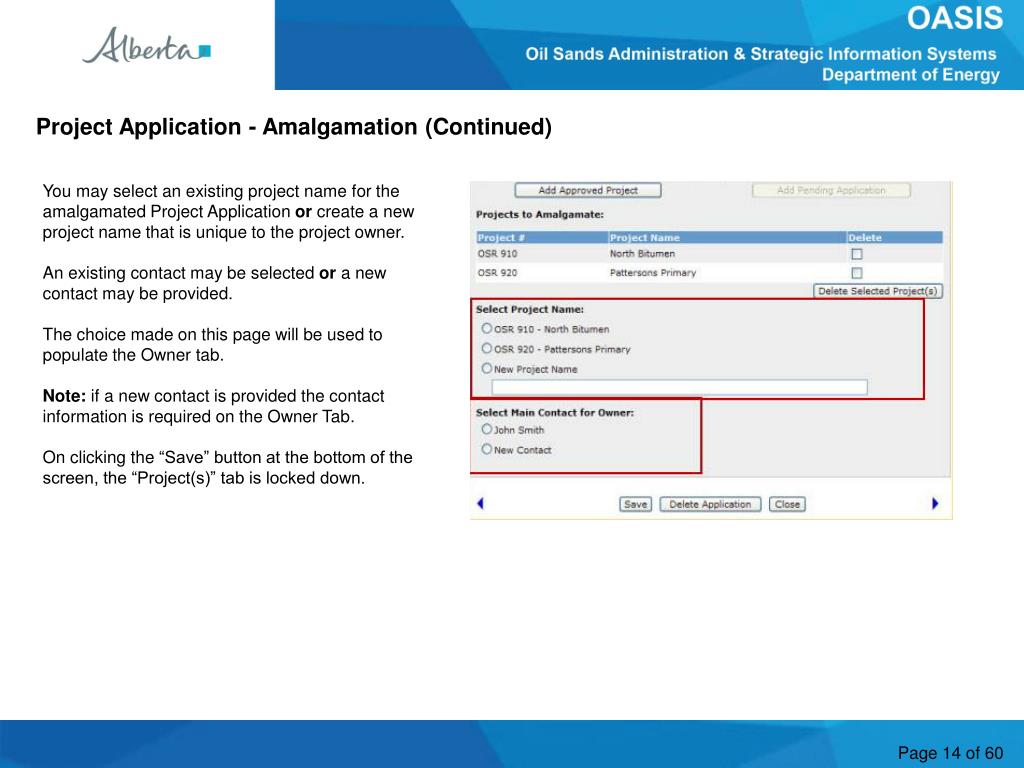 Alberta

OASIS
Oil Sands Administration & Strategic Information Systems
Department of Energy

Project Application - Amalgamation (Continued)

You may select an existing project name for the amalgamated Project Application or create a new project name that is unique to the project owner.

An existing contact may be selected or a new contact may be provided.

The choice made on this page will be used to populate the Owner tab.

Note: if a new contact is provided the contact information is required on the Owner Tab.

On clicking the “Save” button at the bottom of the screen, the “Project(s)” tab is locked down.

Add Approved Project
Add Pending Application

Projects to Amalgamate:

| Project # | Project Name | Delete |
|---|---|---|
| OSR 910 | North Bitumen | |
| OSR 920 | Pattersons Primary | |

Delete Selected Project(s)

Select Project Name:
OSR 910 - North Bitumen
OSR 920 - Pattersons Primary
New Project Name

Select Main Contact for Owner:
John Smith
New Contact

Save
Delete Application
Close

Page 14 of 60